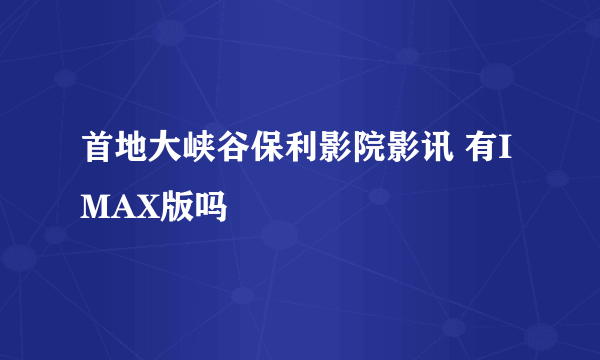 首地大峡谷保利影院影讯 有IMAX版吗